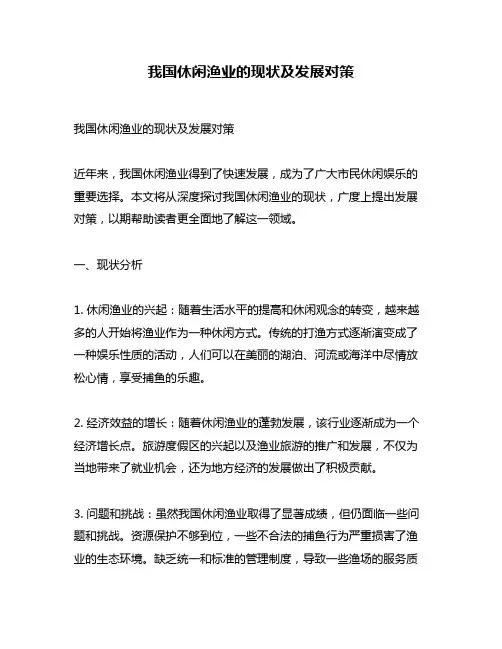 我国休闲渔业的现状及发展对策

我国休闲渔业的现状及发展对策

近年来，我国休闲渔业得到了快速发展，成为了广大市民休闲娱乐的重要选择。本文将从深度探讨我国休闲渔业的现状，广度上提出发展对策，以期帮助读者更全面地了解这一领域。

一、现状分析

1. 休闲渔业的兴起：随着生活水平的提高和休闲观念的转变，越来越多的人开始将渔业作为一种休闲方式。传统的打渔方式逐渐演变成了一种娱乐性质的活动，人们可以在美丽的湖泊、河流或海洋中尽情放松心情，享受捕鱼的乐趣。

2. 经济效益的增长：随着休闲渔业的蓬勃发展，该行业逐渐成为一个经济增长点。旅游度假区的兴起以及渔业旅游的推广和发展，不仅为当地带来了就业机会，还为地方经济的发展做出了积极贡献。

3. 问题和挑战：虽然我国休闲渔业取得了显著成绩，但仍面临一些问题和挑战。资源保护不够到位，一些不合法的捕鱼行为严重损害了渔业的生态环境。缺乏统一和标准的管理制度，导致一些渔场的服务质